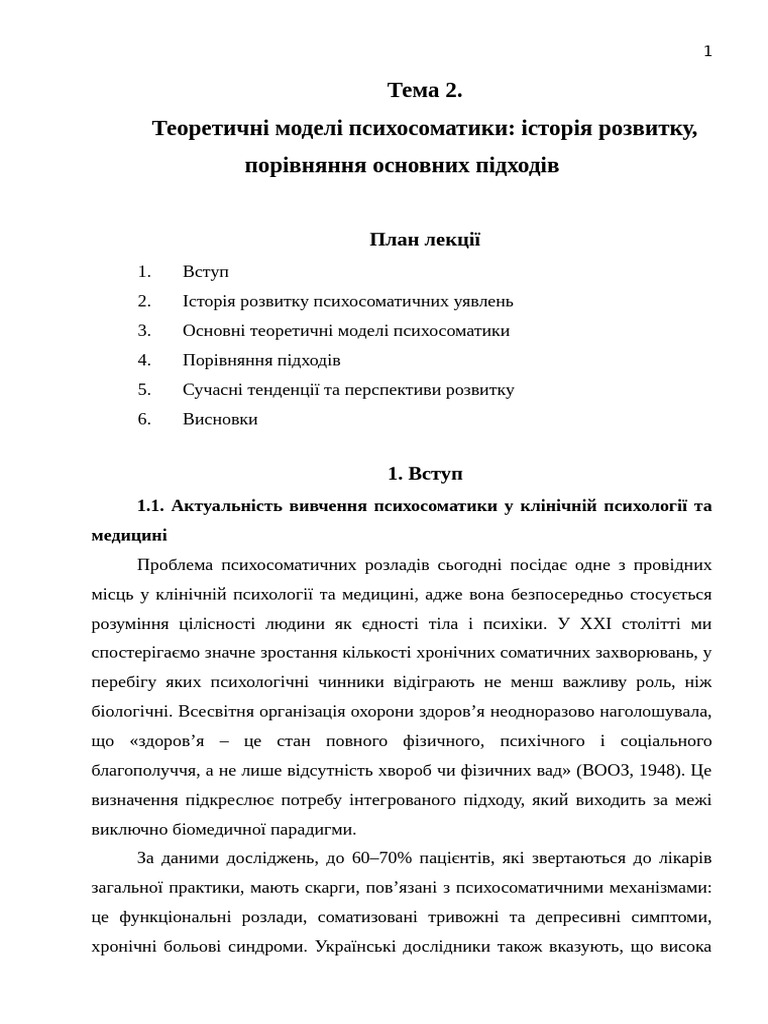 1

Тема 2.

Теоретичні моделі психосоматики: історія розвитку, порівняння основних підходів

План лекції

1. Вступ
2. Історія розвитку психосоматичних уявлень
3. Основні теоретичні моделі психосоматики
4. Порівняння підходів
5. Сучасні тенденції та перспективи розвитку
6. Висновки

1. Вступ

1.1. Актуальність вивчення психосоматики у клінічній психології та медицині

Проблема психосоматичних розладів сьогодні посідає одне з провідних місць у клінічній психології та медицині, адже вона безпосередньо стосується розуміння цілісності людини як єдності тіла і психіки. У XXI столітті ми спостерігаємо значне зростання кількості хронічних соматичних захворювань, у перебігу яких психологічні чинники відіграють не менш важливу роль, ніж біологічні. Всесвітня організація охорони здоров'я неодноразово наголошувала, що «здоров'я – це стан повного фізичного, психічного і соціального благополуччя, а не лише відсутність хвороб чи фізичних вад» (ВООЗ, 1948). Це визначення підкреслює потребу інтегрованого підходу, який виходить за межі виключно біомедичної парадигми.

За даними досліджень, до 60–70% пацієнтів, які звертаються до лікарів загальної практики, мають скарги, пов'язані з психосоматичними механізмами: це функціональні розлади, соматизовані тривожні та депресивні симптоми, хронічні больові синдроми. Українські дослідники також вказують, що висока